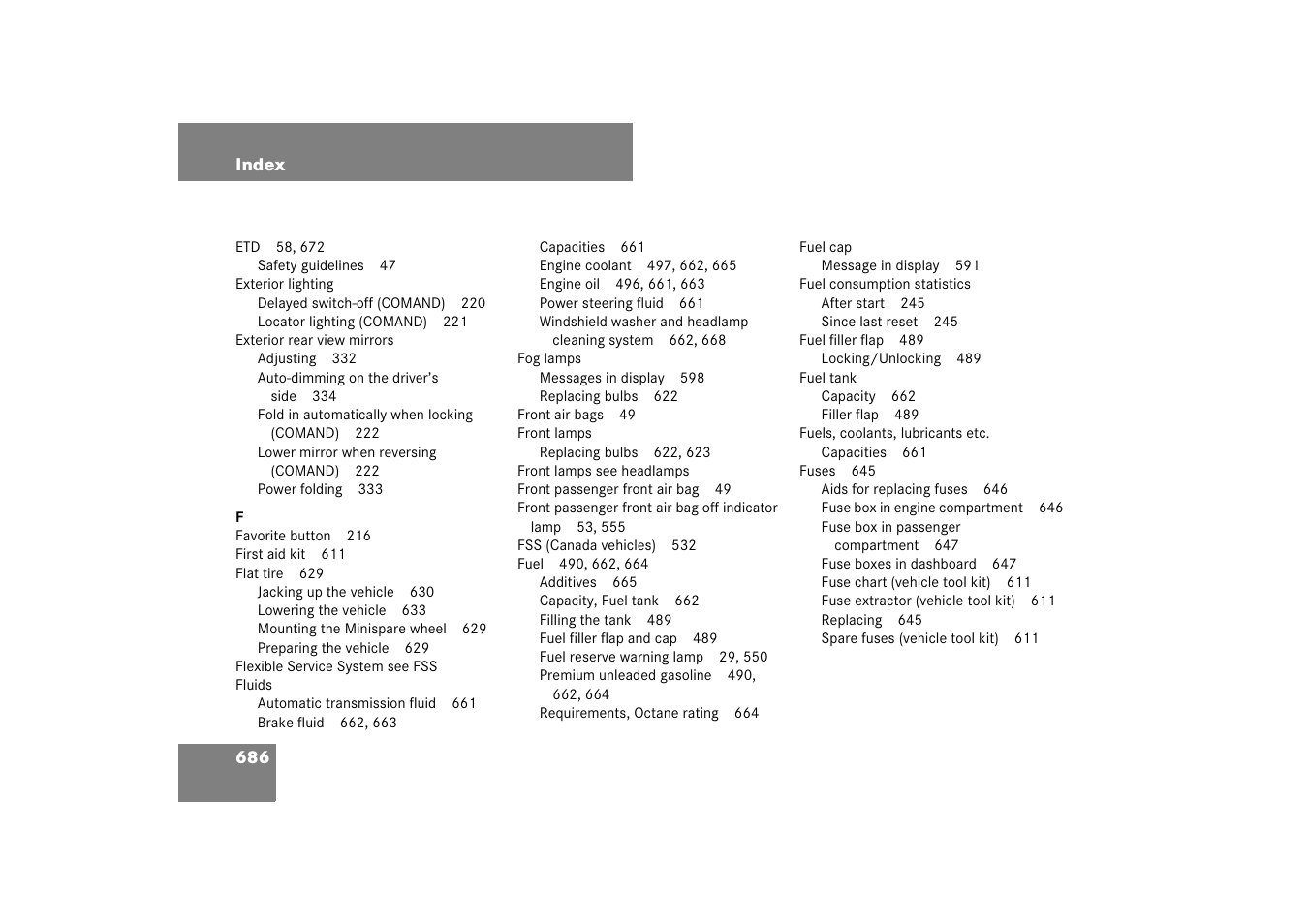 Index

ETD 58, 672
Safety guidelines 47
Exterior lighting
Delayed switch-off (COMAND) 220
Locator lighting (COMAND) 221
Exterior rear view mirrors
Adjusting 332
Auto-dimming on the driver's side 334
Fold in automatically when locking (COMAND) 222
Lower mirror when reversing (COMAND) 222
Power folding 333

F
Favorite button 216
First aid kit 611
Flat tire 629
Jacking up the vehicle 630
Lowering the vehicle 633
Mounting the Minispare wheel 629
Preparing the vehicle 629
Flexible Service System see FSS
Fluids
Automatic transmission fluid 661
Brake fluid 662, 663
Capacities 661
Engine coolant 497, 662, 665
Engine oil 496, 661, 663
Power steering fluid 661
Windshield washer and headlamp cleaning system 662, 668
Fog lamps
Messages in display 598
Replacing bulbs 622
Front air bags 49
Front lamps
Replacing bulbs 622, 623
Front lamps see headlamps
Front passenger front air bag 49
Front passenger front air bag off indicator lamp 53, 555
FSS (Canada vehicles) 532
Fuel 490, 662, 664
Additives 665
Capacity, Fuel tank 662
Filling the tank 489
Fuel filler flap and cap 489
Fuel reserve warning lamp 29, 550
Premium unleaded gasoline 490, 662, 664
Requirements, Octane rating 664
Fuel cap
Message in display 591
Fuel consumption statistics
After start 245
Since last reset 245
Fuel filler flap 489
Locking/Unlocking 489
Fuel tank
Capacity 662
Filler flap 489
Fuels, coolants, lubricants etc.
Capacities 661
Fuses 645
Aids for replacing fuses 646
Fuse box in engine compartment 646
Fuse box in passenger compartment 647
Fuse boxes in dashboard 647
Fuse chart (vehicle tool kit) 611
Fuse extractor (vehicle tool kit) 611
Replacing 645
Spare fuses (vehicle tool kit) 611

686